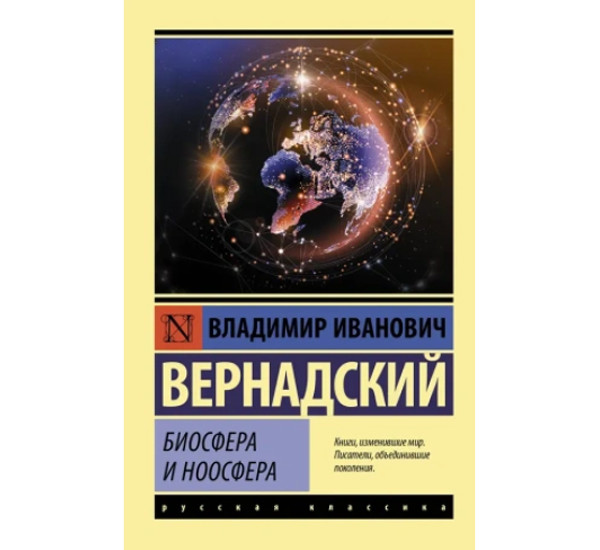 N

ВЛАДИМИР ИВАНОВИЧ

ВЕРНАДСКИЙ

БИОСФЕРА И НООСФЕРА

Книги, изменившие мир. Писатели, объединившие поколения.

русская классика